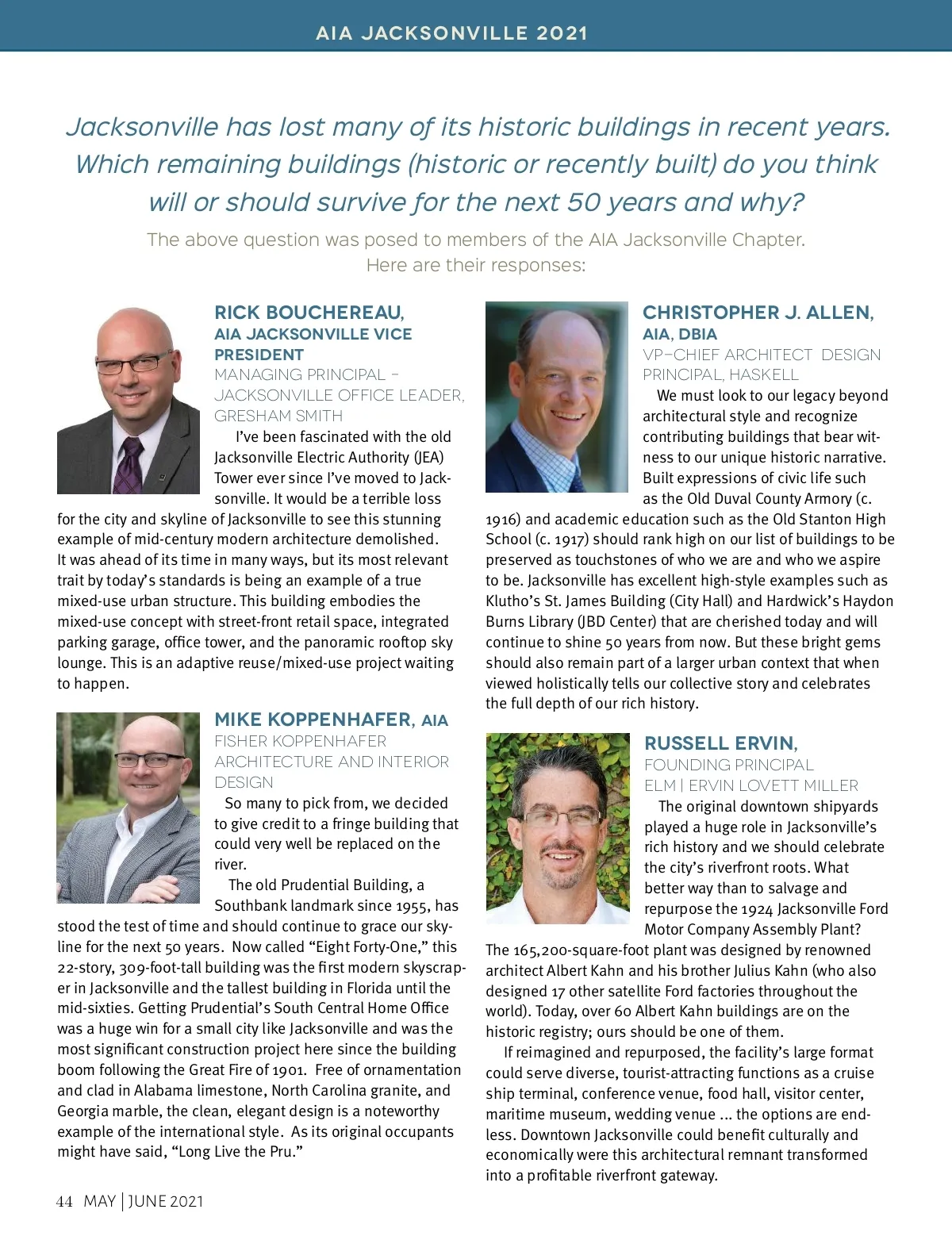 AIA JACKSONVILLE 2021

Jacksonville has lost many of its historic buildings in recent years. Which remaining buildings (historic or recently built) do you think will or should survive for the next 50 years and why?

The above question was posed to members of the AIA Jacksonville Chapter. Here are their responses:

RICK BOUCHEREAU, AIA JACKSONVILLE VICE PRESIDENT
MANAGING PRINCIPAL – JACKSONVILLE OFFICE LEADER, GRESHAM SMITH

I've been fascinated with the old Jacksonville Electric Authority (JEA) Tower ever since I've moved to Jacksonville. It would be a terrible loss for the city and skyline of Jacksonville to see this stunning example of mid-century modern architecture demolished. It was ahead of its time in many ways, but its most relevant trait by today's standards is being an example of a true mixed-use urban structure. This building embodies the mixed-use concept with street-front retail space, integrated parking garage, office tower, and the panoramic rooftop sky lounge. This is an adaptive reuse/mixed-use project waiting to happen.

MIKE KOPPENHAFER, AIA
FISHER KOPPENHAFER ARCHITECTURE AND INTERIOR DESIGN

So many to pick from, we decided to give credit to a fringe building that could very well be replaced on the river.

The old Prudential Building, a Southbank landmark since 1955, has stood the test of time and should continue to grace our skyline for the next 50 years. Now called "Eight Forty-One," this 22-story, 309-foot-tall building was the first modern skyscraper in Jacksonville and the tallest building in Florida until the mid-sixties. Getting Prudential's South Central Home Office was a huge win for a small city like Jacksonville and was the most significant construction project here since the building boom following the Great Fire of 1901. Free of ornamentation and clad in Alabama limestone, North Carolina granite, and Georgia marble, the clean, elegant design is a noteworthy example of the international style. As its original occupants might have said, "Long Live the Pru."

CHRISTOPHER J. ALLEN, AIA, DBIA
VP–CHIEF ARCHITECT DESIGN PRINCIPAL, HASKELL

We must look to our legacy beyond architectural style and recognize contributing buildings that bear witness to our unique historic narrative. Built expressions of civic life such as the Old Duval County Armory (c. 1916) and academic education such as the Old Stanton High School (c. 1917) should rank high on our list of buildings to be preserved as touchstones of who we are and who we aspire to be. Jacksonville has excellent high-style examples such as Klutho's St. James Building (City Hall) and Hardwick's Haydon Burns Library (JBD Center) that are cherished today and will continue to shine 50 years from now. But these bright gems should also remain part of a larger urban context that when viewed holistically tells our collective story and celebrates the full depth of our rich history.

RUSSELL ERVIN,
FOUNDING PRINCIPAL
ELM | ERVIN LOVETT MILLER

The original downtown shipyards played a huge role in Jacksonville's rich history and we should celebrate the city's riverfront roots. What better way than to salvage and repurpose the 1924 Jacksonville Ford Motor Company Assembly Plant? The 165,200-square-foot plant was designed by renowned architect Albert Kahn and his brother Julius Kahn (who also designed 17 other satellite Ford factories throughout the world). Today, over 60 Albert Kahn buildings are on the historic registry; ours should be one of them.

If reimagined and repurposed, the facility's large format could serve diverse, tourist-attracting functions as a cruise ship terminal, conference venue, food hall, visitor center, maritime museum, wedding venue ... the options are endless. Downtown Jacksonville could benefit culturally and economically were this architectural remnant transformed into a profitable riverfront gateway.

44 MAY | JUNE 2021